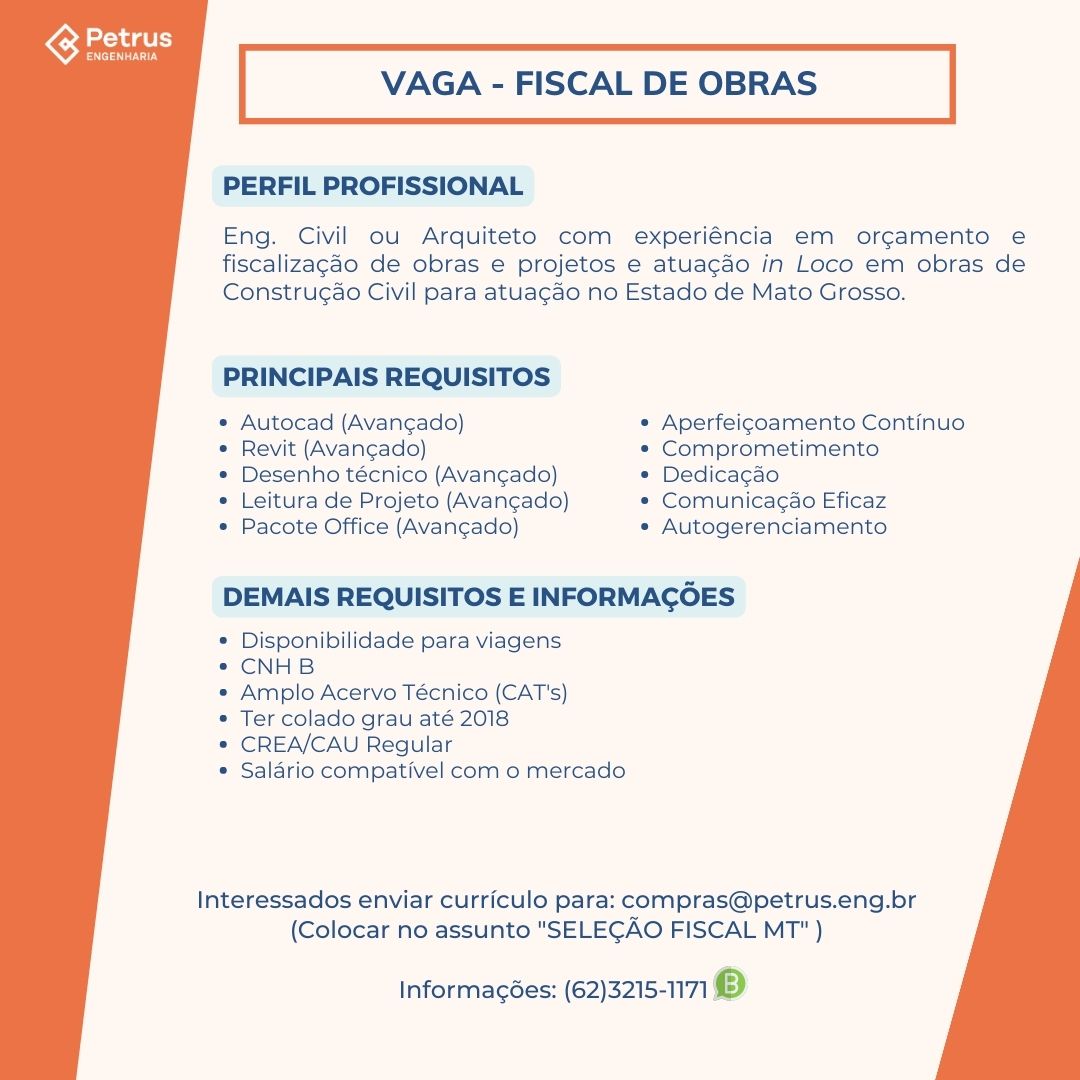 Petrus
ENGENHARIA

VAGA - FISCAL DE OBRAS

PERFIL PROFISSIONAL

Eng. Civil ou Arquiteto com experiência em orçamento e fiscalização de obras e projetos e atuação in Loco em obras de Construção Civil para atuação no Estado de Mato Grosso.

PRINCIPAIS REQUISITOS

- Autocad (Avançado)
- Revit (Avançado)
- Desenho técnico (Avançado)
- Leitura de Projeto (Avançado)
- Pacote Office (Avançado)

- Aperfeiçoamento Contínuo
- Comprometimento
- Dedicação
- Comunicação Eficaz
- Autogerenciamento

DEMAIS REQUISITOS E INFORMAÇÕES

- Disponibilidade para viagens
- CNH B
- Amplo Acervo Técnico (CAT's)
- Ter colado grau até 2018
- CREA/CAU Regular
- Salário compatível com o mercado

Interessados enviar currículo para: compras@petrus.eng.br
(Colocar no assunto "SELEÇÃO FISCAL MT" )

Informações: (62)3215-1171 B